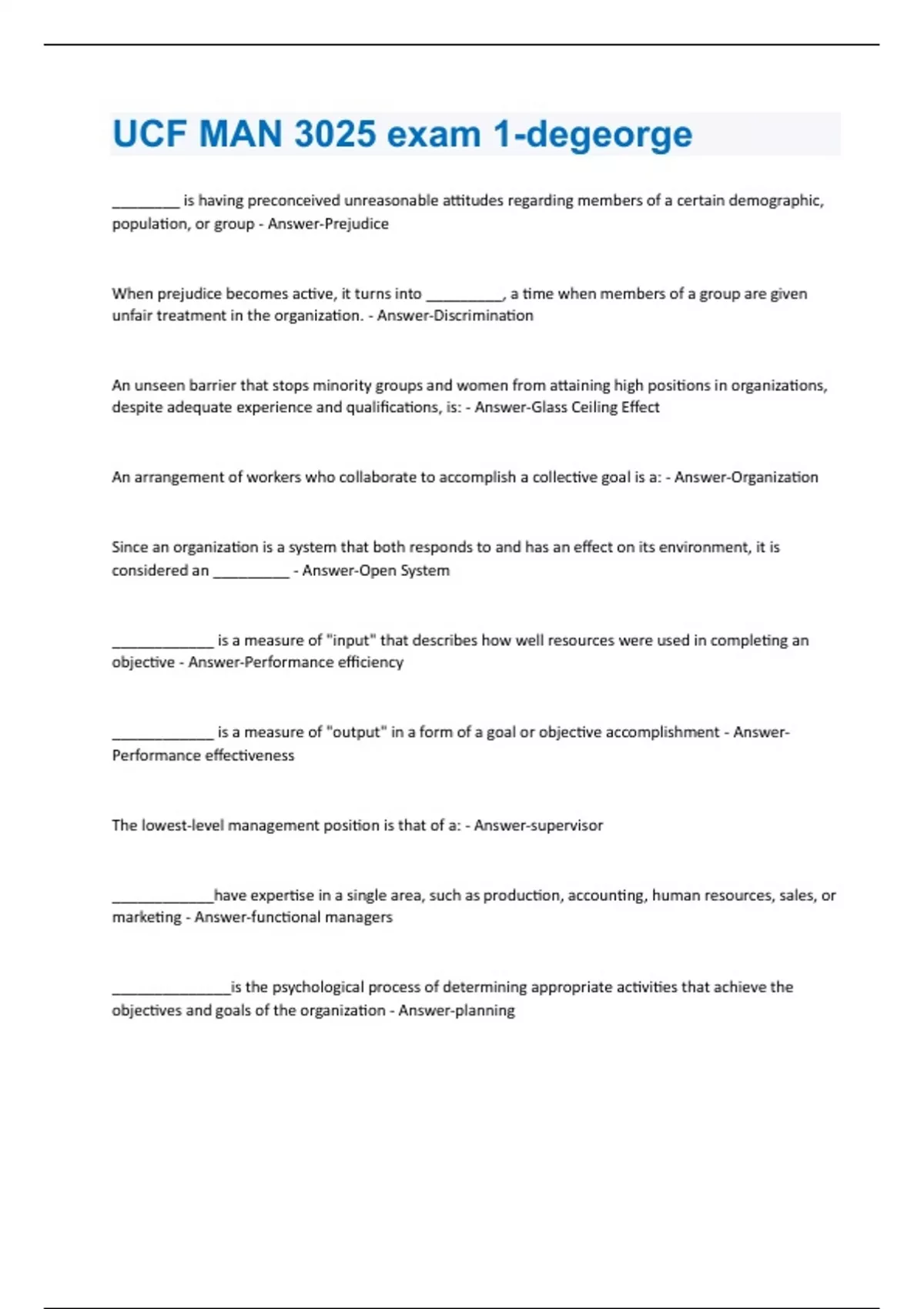 UCF MAN 3025 exam 1-degeorge

________ is having preconceived unreasonable attitudes regarding members of a certain demographic, population, or group - Answer-Prejudice

When prejudice becomes active, it turns into _________, a time when members of a group are given unfair treatment in the organization. - Answer-Discrimination

An unseen barrier that stops minority groups and women from attaining high positions in organizations, despite adequate experience and qualifications, is: - Answer-Glass Ceiling Effect

An arrangement of workers who collaborate to accomplish a collective goal is a: - Answer-Organization

Since an organization is a system that both responds to and has an effect on its environment, it is considered an _________ - Answer-Open System

____________ is a measure of "input" that describes how well resources were used in completing an objective - Answer-Performance efficiency

____________ is a measure of "output" in a form of a goal or objective accomplishment - Answer-Performance effectiveness

The lowest-level management position is that of a: - Answer-supervisor

____________have expertise in a single area, such as production, accounting, human resources, sales, or marketing - Answer-functional managers

______________is the psychological process of determining appropriate activities that achieve the objectives and goals of the organization - Answer-planning